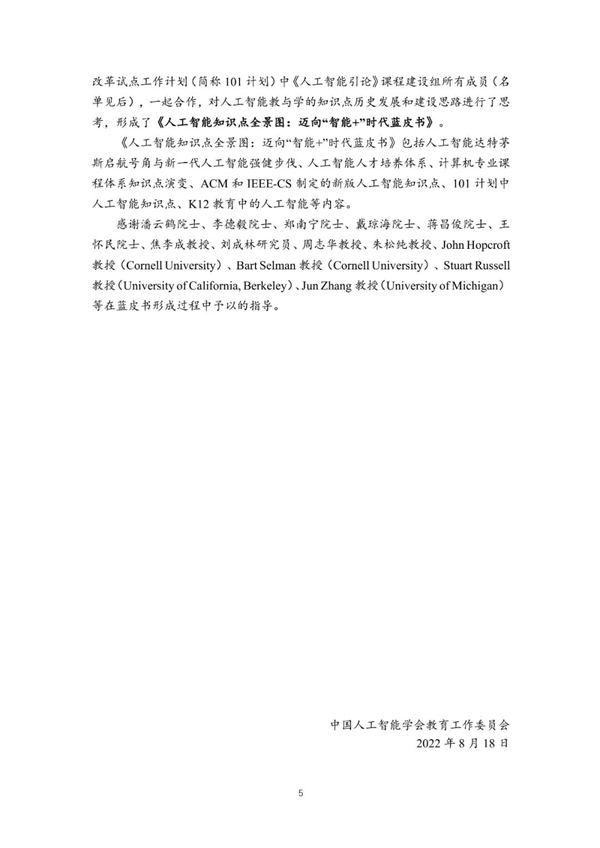 改革试点工作计划（简称 101 计划）中《人工智能引论》课程建设组所有成员（名单见后），一起合作，对人工智能教与学的知识点历史发展和建设思路进行了思考，形成了《人工智能知识点全景图：迈向“智能+”时代蓝皮书》。

《人工智能知识点全景图：迈向“智能+”时代蓝皮书》包括人工智能达特茅斯启航号角与新一代人工智能强健步伐、人工智能人才培养体系、计算机专业课程体系知识点演变、ACM 和 IEEE-CS 制定的新版人工智能知识点、101 计划中人工智能知识点、K12 教育中的人工智能等内容。

感谢潘云鹤院士、李德毅院士、郑南宁院士、戴琼海院士、蒋昌俊院士、王怀民院士、焦李成教授、刘成林研究员、周志华教授、朱松纯教授、John Hopcroft 教授（Cornell University）、Bart Selman 教授（Cornell University）、Stuart Russell 教授（University of California, Berkeley）、Jun Zhang 教授（University of Michigan）等在蓝皮书形成过程中予以的指导。

中国人工智能学会教育工作委员会
2022 年 8 月 18 日

5